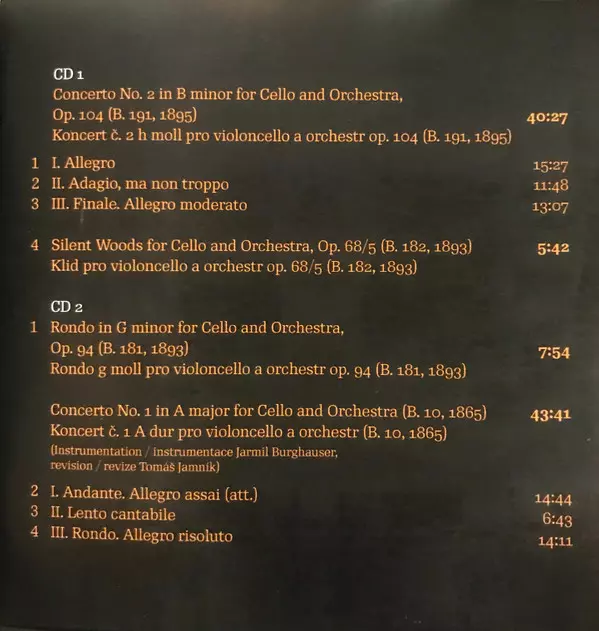 CD 1
Concerto No. 2 in B minor for Cello and Orchestra, Op. 104 (B. 191, 1895) 40:27
Koncert č. 2 h moll pro violoncello a orchestr op. 104 (B. 191, 1895)

1 I. Allegro 15:27
2 II. Adagio, ma non troppo 11:48
3 III. Finale. Allegro moderato 13:07

4 Silent Woods for Cello and Orchestra, Op. 68/5 (B. 182, 1893) 5:42
Klid pro violoncello a orchestr op. 68/5 (B. 182, 1893)

CD 2
1 Rondo in G minor for Cello and Orchestra, Op. 94 (B. 181, 1893) 7:54
Rondo g moll pro violoncello a orchestr op. 94 (B. 181, 1893)

Concerto No. 1 in A major for Cello and Orchestra (B. 10, 1865) 43:41
Koncert č. 1 A dur pro violoncello a orchestr (B. 10, 1865)
(Instrumentation / instrumentace Jarmil Burghauser, revision / revize Tomáš Jamník)

2 I. Andante. Allegro assai (att.) 14:44
3 II. Lento cantabile 6:43
4 III. Rondo. Allegro risoluto 14:11